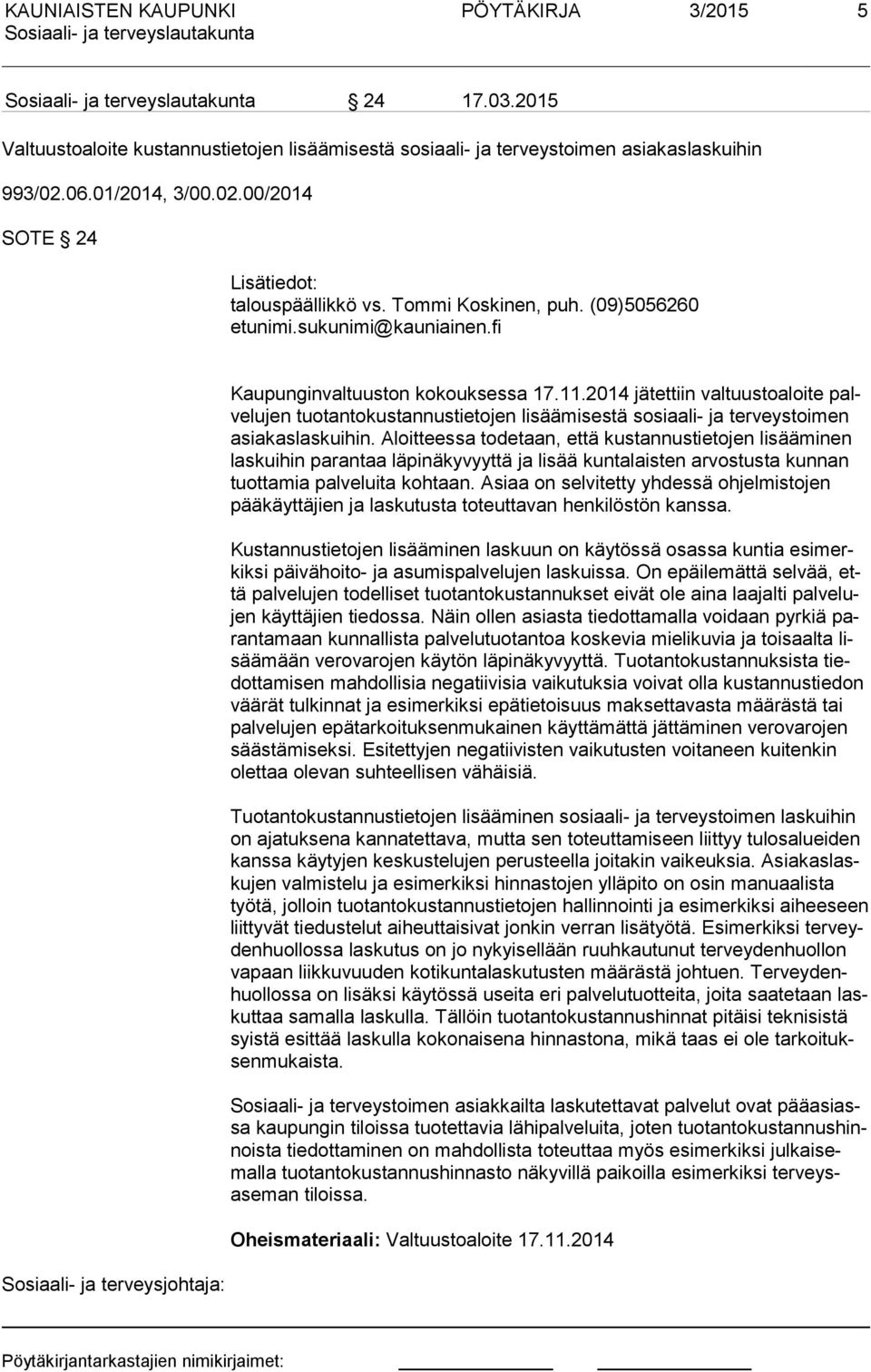 KAUNIAISTEN KAUPUNKI PÖYTÄKIRJA 3/2015 5
Sosiaali- ja terveyslautakunta

Sosiaali- ja terveyslautakunta § 24 17.03.2015

Valtuustoaloite kustannustietojen lisäämisestä sosiaali- ja terveystoimen asiakaslaskuihin

993/02.06.01/2014, 3/00.02.00/2014

SOTE § 24

Lisätiedot:
talouspäällikkö vs. Tommi Koskinen, puh. (09)5056260
etunimi.sukunimi@kauniainen.fi

Kaupunginvaltuuston kokouksessa 17.11.2014 jätettiin valtuustoaloite palvelujen tuotantokustannustietojen lisäämisestä sosiaali- ja terveystoimen asiakaslaskuihin. Aloitteessa todetaan, että kustannustietojen lisääminen laskuihin parantaa läpinäkyvyyttä ja lisää kuntalaisten arvostusta kunnan tuottamia palveluita kohtaan. Asiaa on selvitetty yhdessä ohjelmistojen pääkäyttäjien ja laskutusta toteuttavan henkilöstön kanssa.

Kustannustietojen lisääminen laskuun on käytössä osassa kuntia esimerkiksi päivähoito- ja asumispalvelujen laskuissa. On epäilemättä selvää, että palvelujen todelliset tuotantokustannukset eivät ole aina laajalti palvelujen käyttäjien tiedossa. Näin ollen asiasta tiedottamalla voidaan pyrkiä parantamaan kunnallista palvelutuotantoa koskevia mielikuvia ja toisaalta lisäämään verovarojen käytön läpinäkyvyyttä. Tuotantokustannuksista tiedottamisen mahdollisia negatiivisia vaikutuksia voivat olla kustannustiedon väärät tulkinnat ja esimerkiksi epätietoisuus maksettavasta määrästä tai palvelujen epätarkoituksenmukainen käyttämättä jättäminen verovarojen säästämiseksi. Esitettyjen negatiivisten vaikutusten voitaneen kuitenkin olettaa olevan suhteellisen vähäisiä.

Tuotantokustannustietojen lisääminen sosiaali- ja terveystoimen laskuihin on ajatuksena kannatettava, mutta sen toteuttamiseen liittyy tulosalueiden kanssa käytyjen keskustelujen perusteella joitakin vaikeuksia. Asiakaslaskujen valmistelu ja esimerkiksi hinnastojen ylläpito on osin manuaalista työtä, jolloin tuotantokustannustietojen hallinnointi ja esimerkiksi aiheeseen liittyvät tiedustelut aiheuttaisivat jonkin verran lisätyötä. Esimerkiksi terveydenhuollossa laskutus on jo nykyisellään ruuhkautunut terveydenhuollon vapaan liikkuvuuden kotikuntalaskutusten määrästä johtuen. Terveydenhuollossa on lisäksi käytössä useita eri palvelutuotteita, joita saatetaan laskuttaa samalla laskulla. Tällöin tuotantokustannushinnat pitäisi teknisistä syistä esittää laskulla kokonaisena hinnastona, mikä taas ei ole tarkoituksenmukaista.

Sosiaali- ja terveystoimen asiakkailta laskutettavat palvelut ovat pääasiassa kaupungin tiloissa tuotettavia lähipalveluita, joten tuotantokustannushinnoista tiedottaminen on mahdollista toteuttaa myös esimerkiksi julkaisemalla tuotantokustannushinnasto näkyvillä paikoilla esimerkiksi terveysaseman tiloissa.

Oheismateriaali: Valtuustoaloite 17.11.2014

Sosiaali- ja terveysjohtaja:

Pöytäkirjantarkastajien nimikirjaimet: